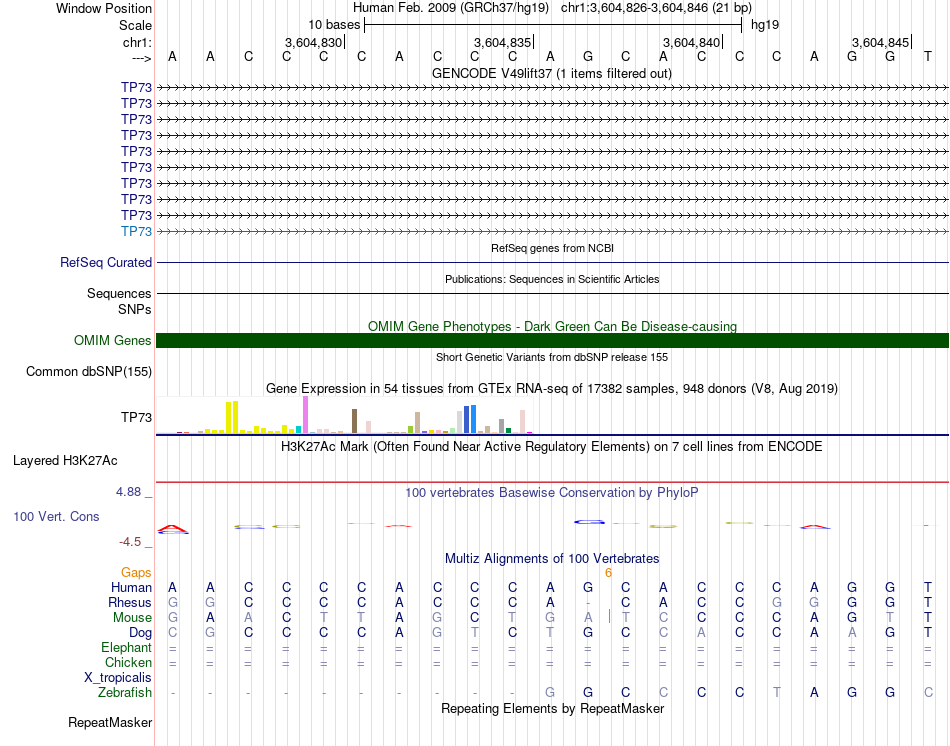 Window Position
Human Feb. 2009 (GRCh37/hg19) chr1:3,604,826-3,604,846 (21 bp)
Scale
10 bases
hg19
chr1:
3,604,830
3,604,835
3,604,840
3,604,845
--->
A A C C C C A C C C A G C A C C C A G G T
GENCODE V49lift37 (1 items filtered out)
TP73
TP73
TP73
TP73
TP73
TP73
TP73
TP73
TP73
TP73
RefSeq genes from NCBI
RefSeq Curated
Publications: Sequences in Scientific Articles
Sequences
SNPs
OMIM Gene Phenotypes - Dark Green Can Be Disease-causing
OMIM Genes
Short Genetic Variants from dbSNP release 155
Common dbSNP(155)
Gene Expression in 54 tissues from GTEx RNA-seq of 17382 samples, 948 donors (V8, Aug 2019)
TP73
H3K27Ac Mark (Often Found Near Active Regulatory Elements) on 7 cell lines from ENCODE
Layered H3K27Ac
4.88 _
100 vertebrates Basewise Conservation by PhyloP
100 Vert. Cons
-4.5 _
Multiz Alignments of 100 Vertebrates
Gaps
6
Human A A C C C C A C C C A G C A C C C A G G T
Rhesus G G C C C C A C C C A - C A C C G G G G T
Mouse G A A C T T A G C T G A T C C C C A G T T
Dog C G C C C C A G T C T G C C A C C A A G T
Elephant = = = = = = = = = = = = = = = = = = = = =
Chicken = = = = = = = = = = = = = = = = = = = = =
X_tropicalis
Zebrafish - - - - - - - - - - G G C C C C T A G G C
Repeating Elements by RepeatMasker
RepeatMasker